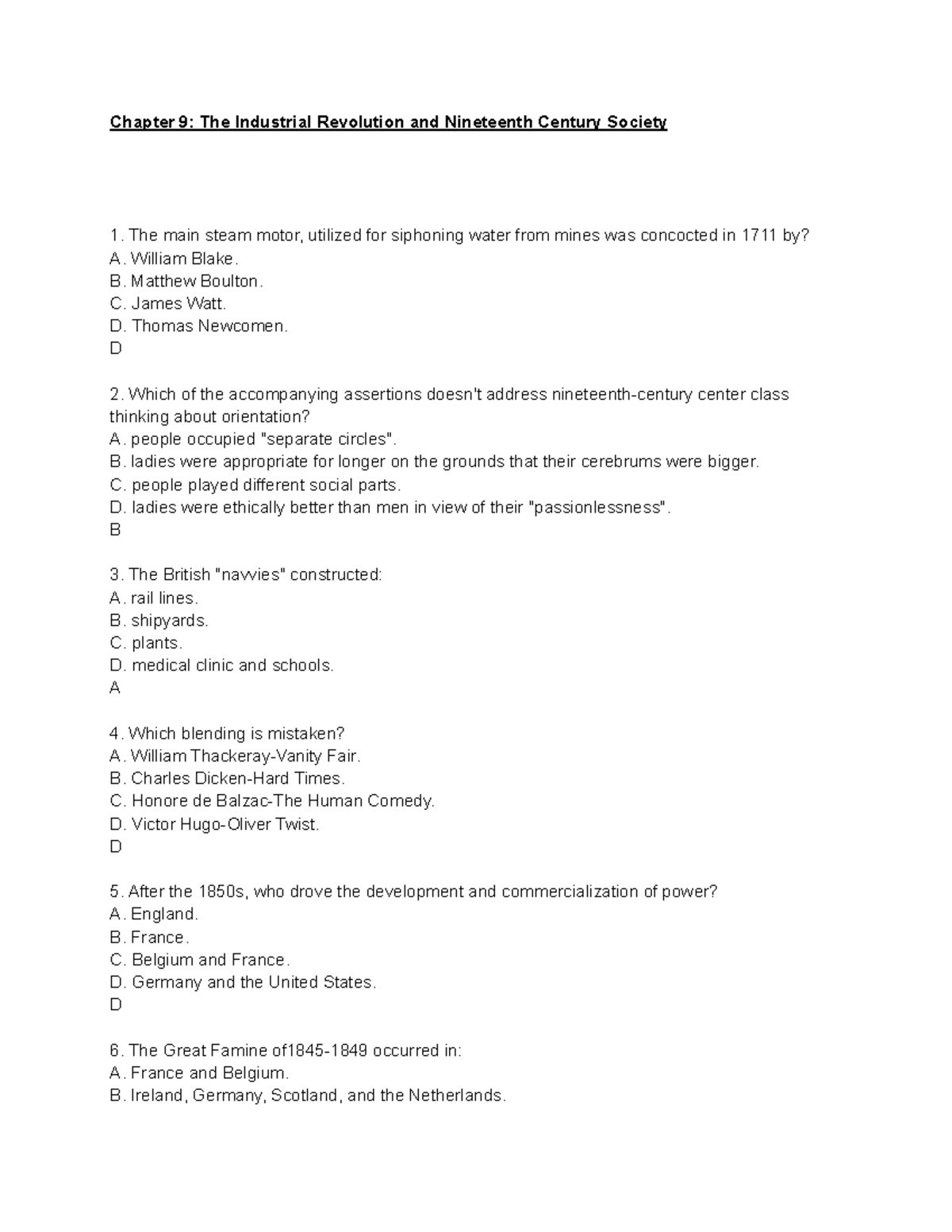 Chapter 9: The Industrial Revolution and Nineteenth Century Society

1. The main steam motor, utilized for siphoning water from mines was concocted in 1711 by?
A. William Blake.
B. Matthew Boulton.
C. James Watt.
D. Thomas Newcomen.
D

2. Which of the accompanying assertions doesn't address nineteenth-century center class thinking about orientation?
A. people occupied "separate circles".
B. ladies were appropriate for longer on the grounds that their cerebrums were bigger.
C. people played different social parts.
D. ladies were ethically better than men in view of their "passionlessness".
B

3. The British "navvies" constructed:
A. rail lines.
B. shipyards.
C. plants.
D. medical clinic and schools.
A

4. Which blending is mistaken?
A. William Thackeray-Vanity Fair.
B. Charles Dicken-Hard Times.
C. Honore de Balzac-The Human Comedy.
D. Victor Hugo-Oliver Twist.
D

5. After the 1850s, who drove the development and commercialization of power?
A. England.
B. France.
C. Belgium and France.
D. Germany and the United States.
D

6. The Great Famine of1845-1849 occurred in:
A. France and Belgium.
B. Ireland, Germany, Scotland, and the Netherlands.